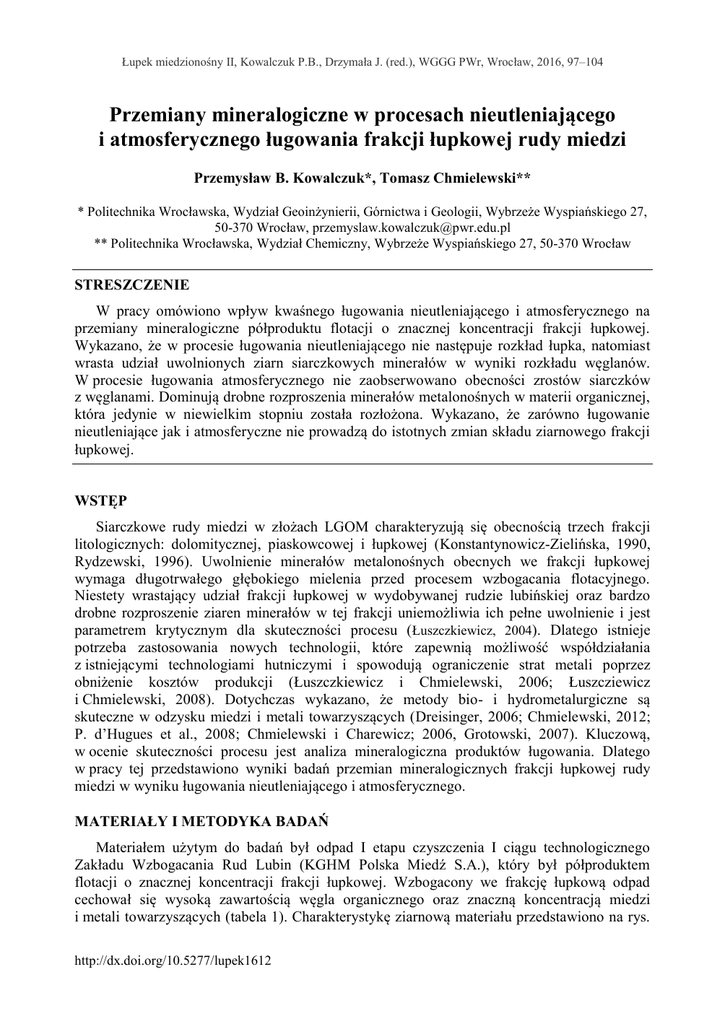 Łupek miedzionośny II, Kowalczuk P.B., Drzymała J. (red.), WGGG PWr, Wrocław, 2016, 97–104

Przemiany mineralogiczne w procesach nieutleniającego i atmosferycznego ługowania frakcji łupkowej rudy miedzi

Przemysław B. Kowalczuk*, Tomasz Chmielewski**

* Politechnika Wrocławska, Wydział Geoinżynierii, Górnictwa i Geologii, Wybrzeże Wyspiańskiego 27, 50-370 Wrocław, przemyslaw.kowalczuk@pwr.edu.pl
** Politechnika Wrocławska, Wydział Chemiczny, Wybrzeże Wyspiańskiego 27, 50-370 Wrocław

STRESZCZENIE

W pracy omówiono wpływ kwaśnego ługowania nieutleniającego i atmosferycznego na przemiany mineralogiczne półproduktu flotacji o znacznej koncentracji frakcji łupkowej. Wykazano, że w procesie ługowania nieutleniającego nie następuje rozkład łupka, natomiast wrasta udział uwolnionych ziarn siarczkowych minerałów w wyniki rozkładu węglanów. W procesie ługowania atmosferycznego nie zaobserwowano obecności zrostów siarczków z węglanami. Dominują drobne rozproszenia minerałów metalonośnych w materii organicznej, która jedynie w niewielkim stopniu została rozłożona. Wykazano, że zarówno ługowanie nieutleniające jak i atmosferyczne nie prowadzą do istotnych zmian składu ziarnowego frakcji łupkowej.

WSTĘP

Siarczkowe rudy miedzi w złożach LGOM charakteryzują się obecnością trzech frakcji litologicznych: dolomitycznej, piaskowcowej i łupkowej (Konstantynowicz-Zielińska, 1990, Rydzewski, 1996). Uwolnienie minerałów metalonośnych obecnych we frakcji łupkowej wymaga długotrwałego głębokiego mielenia przed procesem wzbogacania flotacyjnego. Niestety wrastający udział frakcji łupkowej w wydobywanej rudzie lubińskiej oraz bardzo drobne rozproszenie ziaren minerałów w tej frakcji uniemożliwia ich pełne uwolnienie i jest parametrem krytycznym dla skuteczności procesu (Łuszczkiewicz, 2004). Dlatego istnieje potrzeba zastosowania nowych technologii, które zapewnią możliwość współdziałania z istniejącymi technologiami hutniczymi i spowodują ograniczenie strat metali poprzez obniżenie kosztów produkcji (Łuszczkiewicz i Chmielewski, 2006; Łuszczkiewicz i Chmielewski, 2008). Dotychczas wykazano, że metody bio- i hydrometalurgiczne są skuteczne w odzysku miedzi i metali towarzyszących (Dreisinger, 2006; Chmielewski, 2012; P. d'Hugues et al., 2008; Chmielewski i Charewicz; 2006, Grotowski, 2007). Kluczową, w ocenie skuteczności procesu jest analiza mineralogiczna produktów ługowania. Dlatego w pracy tej przedstawiono wyniki badań przemian mineralogicznych frakcji łupkowej rudy miedzi w wyniku ługowania nieutleniającego i atmosferycznego.

MATERIAŁY I METODYKA BADAŃ

Materiałem użytym do badań był odpad I etapu czyszczenia I ciągu technologicznego Zakładu Wzbogacania Rud Lubin (KGHM Polska Miedź S.A.), który był półproduktem flotacji o znacznej koncentracji frakcji łupkowej. Wzbogacony we frakcję łupkową odpad cechował się wysoką zawartością węgla organicznego oraz znaczną koncentracją miedzi i metali towarzyszących (tabela 1). Charakterystykę ziarnową materiału przedstawiono na rys.

http://dx.doi.org/10.5277/lupek1612